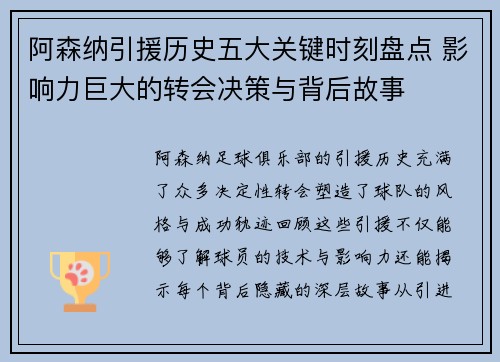 阿森纳引援历史五大关键时刻盘点 影响力巨大的转会决策与背后故事

阿森纳足球俱乐部的引援历史充满了众多决定性转会塑造了球队的风格与成功轨迹回顾这些引援不仅能够了解球员的技术与影响力还能揭示每个背后隐藏的深层故事从引进